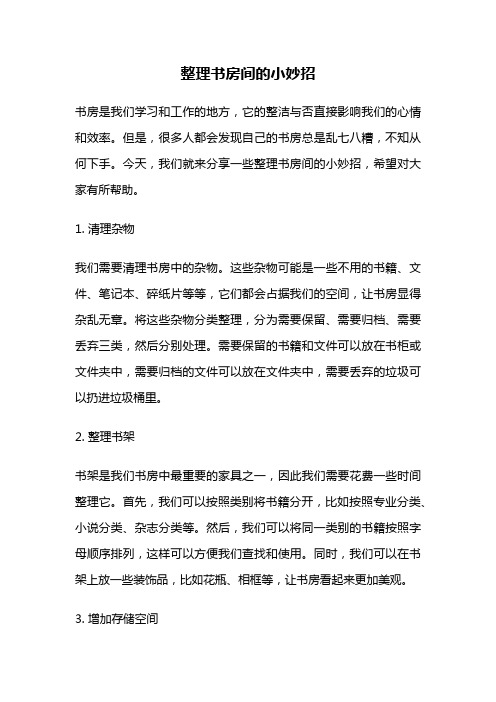 整理书房间的小妙招

书房是我们学习和工作的地方，它的整洁与否直接影响我们的心情和效率。但是，很多人都会发现自己的书房总是乱七八糟，不知从何下手。今天，我们就来分享一些整理书房间的小妙招，希望对大家有所帮助。

1. 清理杂物

我们需要清理书房中的杂物。这些杂物可能是一些不用的书籍、文件、笔记本、碎纸片等等，它们都会占据我们的空间，让书房显得杂乱无章。将这些杂物分类整理，分为需要保留、需要归档、需要丢弃三类，然后分别处理。需要保留的书籍和文件可以放在书柜或文件夹中，需要归档的文件可以放在文件夹中，需要丢弃的垃圾可以扔进垃圾桶里。

2. 整理书架

书架是我们书房中最重要的家具之一，因此我们需要花费一些时间整理它。首先，我们可以按照类别将书籍分开，比如按照专业分类、小说分类、杂志分类等。然后，我们可以将同一类别的书籍按照字母顺序排列，这样可以方便我们查找和使用。同时，我们可以在书架上放一些装饰品，比如花瓶、相框等，让书房看起来更加美观。

3. 增加存储空间